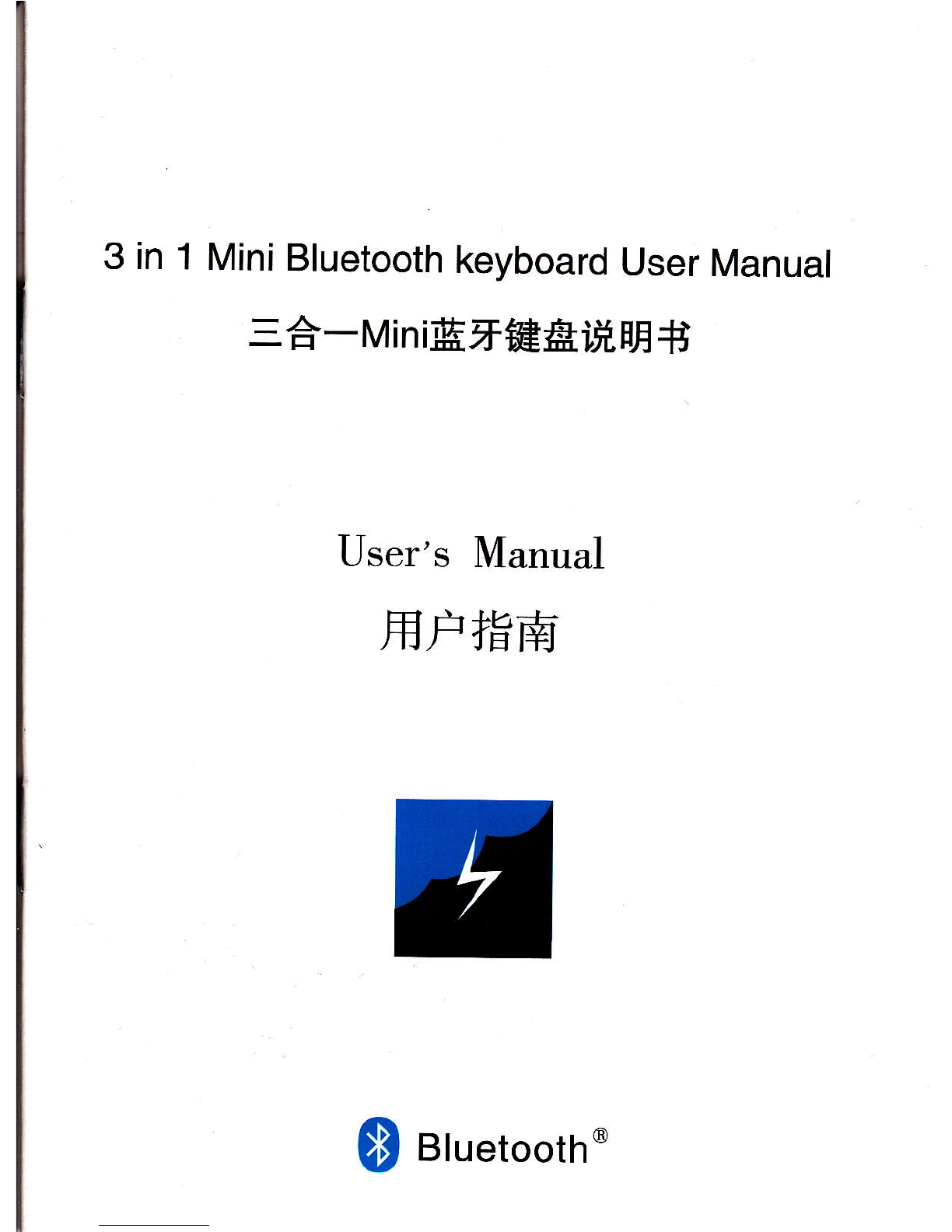 3 in 1 Mini Bluetooth keyboard User Manual

三合一Mini蓝牙键盘说明书

User's Manual

用户指南

Bluetooth®